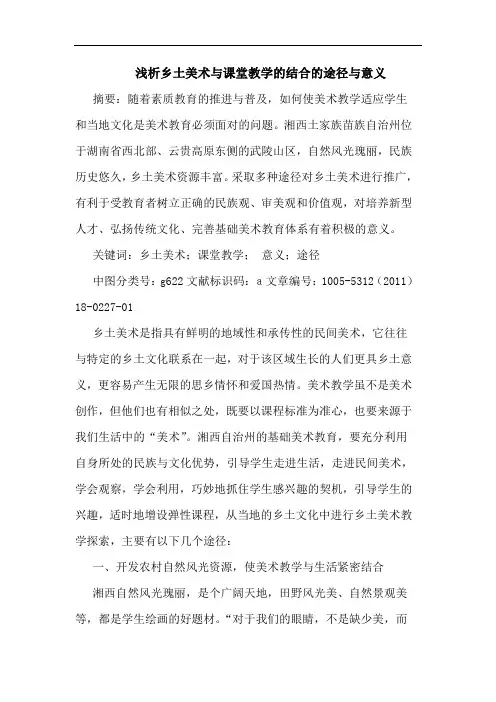 浅析乡土美术与课堂教学的结合的途径与意义

摘要：随着素质教育的推进与普及，如何使美术教学适应学生和当地文化是美术教育必须面对的问题。湘西土家族苗族自治州位于湖南省西北部、云贵高原东侧的武陵山区，自然风光瑰丽，民族历史悠久，乡土美术资源丰富。采取多种途径对乡土美术进行推广，有利于受教育者树立正确的民族观、审美观和价值观，对培养新型人才、弘扬传统文化、完善基础美术教育体系有着积极的意义。

关键词：乡土美术；课堂教学；　意义；途径

中图分类号：g622 文献标识码：a 文章编号：1005-5312（2011）18-0227-01

乡土美术是指具有鲜明的地域性和承传性的民间美术，它往往与特定的乡土文化联系在一起，对于该区域生长的人们更具乡土意义，更容易产生无限的思乡情怀和爱国热情。美术教学虽不是美术创作，但他们也有相似之处，既要以课程标准为准心，也要来源于我们生活中的“美术”。湘西自治州的基础美术教育，要充分利用自身所处的民族与文化优势，引导学生走进生活，走进民间美术，学会观察，学会利用，巧妙地抓住学生感兴趣的契机，引导学生的兴趣，适时地增设弹性课程，从当地的乡土文化中进行乡土美术教学探索，主要有以下几个途径：

一、开发农村自然风光资源，使美术教学与生活紧密结合

湘西自然风光瑰丽，是个广阔天地，田野风光美、自然景观美等，都是学生绘画的好题材。“对于我们的眼睛，不是缺少美，而